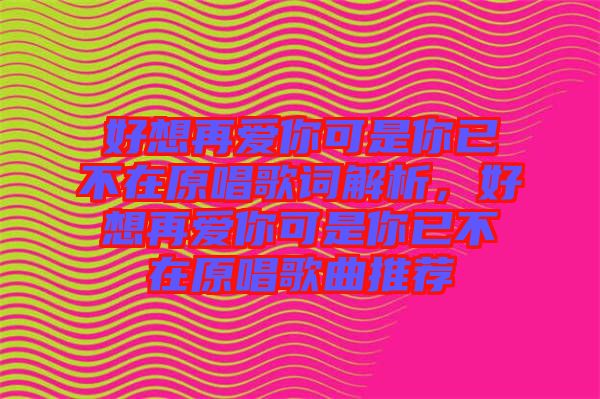 好想再爱你可是你已不在原唱歌词解析，好想再爱你可是你已不在原唱歌曲推荐